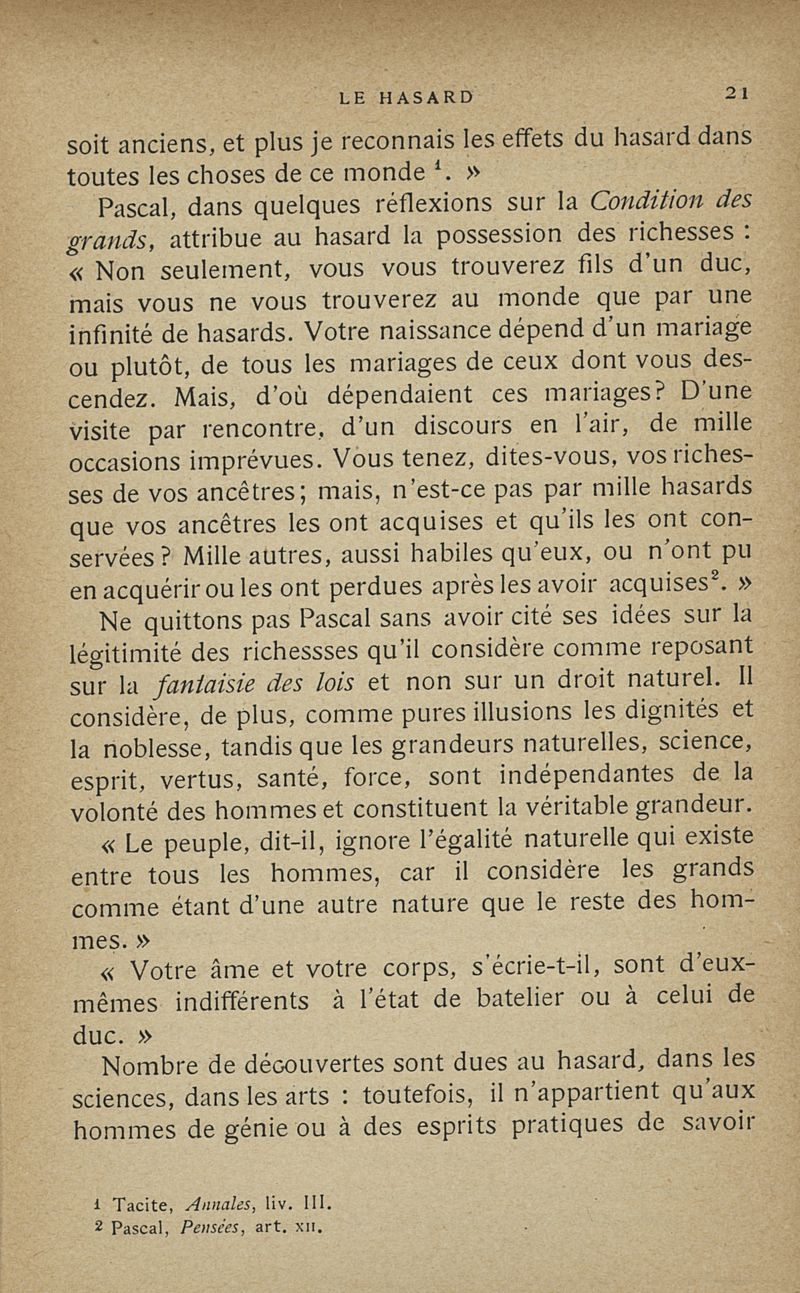 LE HASARD 21

soit anciens, et plus je reconnais les effets du hasard dans toutes les choses de ce monde $^1$. »

Pascal, dans quelques réflexions sur la Condition des grands, attribue au hasard la possession des richesses : « Non seulement, vous vous trouverez fils d'un duc, mais vous ne vous trouverez au monde que par une infinité de hasards. Votre naissance dépend d'un mariage ou plutôt, de tous les mariages de ceux dont vous descendez. Mais, d'où dépendaient ces mariages? D'une visite par rencontre, d'un discours en l'air, de mille occasions imprévues. Vous tenez, dites-vous, vos richesses de vos ancêtres; mais, n'est-ce pas par mille hasards que vos ancêtres les ont acquises et qu'ils les ont conservées ? Mille autres, aussi habiles qu'eux, ou n'ont pu en acquérir ou les ont perdues après les avoir acquises$^2$. »

Ne quittons pas Pascal sans avoir cité ses idées sur la légitimité des richessses qu'il considère comme reposant sur la fantaisie des lois et non sur un droit naturel. Il considère, de plus, comme pures illusions les dignités et la noblesse, tandis que les grandeurs naturelles, science, esprit, vertus, santé, force, sont indépendantes de la volonté des hommes et constituent la véritable grandeur.

« Le peuple, dit-il, ignore l'égalité naturelle qui existe entre tous les hommes, car il considère les grands comme étant d'une autre nature que le reste des hommes. »

« Votre âme et votre corps, s'écrie-t-il, sont d'eux-mêmes indifférents à l'état de batelier ou à celui de duc. »

Nombre de découvertes sont dues au hasard, dans les sciences, dans les arts : toutefois, il n'appartient qu'aux hommes de génie ou à des esprits pratiques de savoir

1 Tacite, Annales, liv. III.
2 Pascal, Pensées, art. XII.